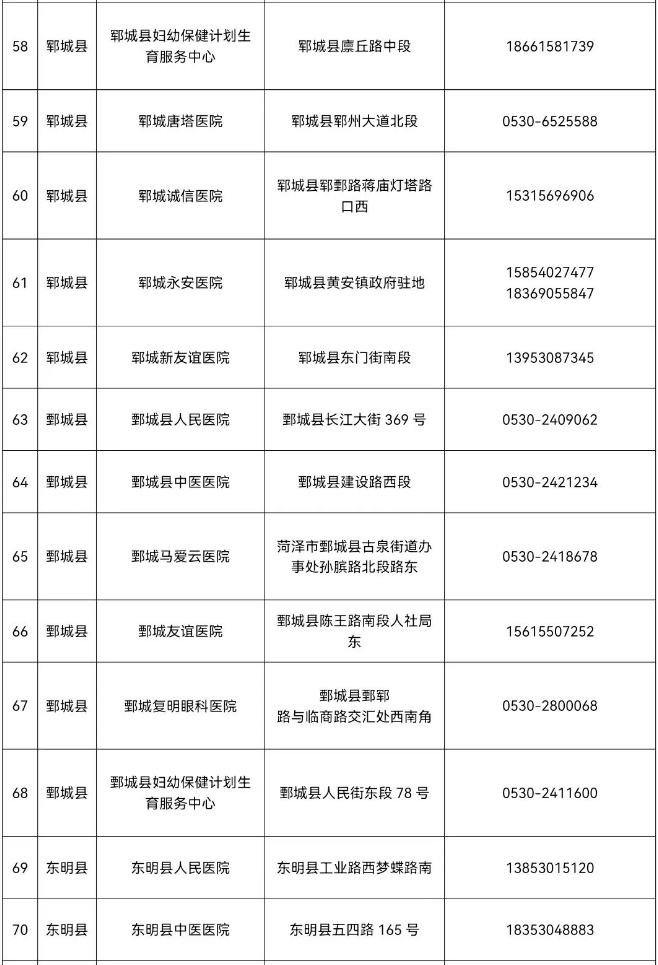 | 58 | 郓城县 | 郓城县妇幼保健计划生育服务中心 | 郓城县廪丘路中段 | 18661581739 |
|---|---|---|---|---|
| 59 | 郓城县 | 郓城唐塔医院 | 郓城县郓州大道北段 | 0530-6525588 |
| 60 | 郓城县 | 郓城诚信医院 | 郓城县郓鄄路蒋庙灯塔路口西 | 15315696906 |
| 61 | 郓城县 | 郓城永安医院 | 郓城县黄安镇政府驻地 | 15854027477 18369055847 |
| 62 | 郓城县 | 郓城新友谊医院 | 郓城县东门街南段 | 13953087345 |
| 63 | 鄄城县 | 鄄城县人民医院 | 鄄城县长江大街 369 号 | 0530-2409062 |
| 64 | 鄄城县 | 鄄城县中医医院 | 鄄城县建设路西段 | 0530-2421234 |
| 65 | 鄄城县 | 鄄城马爱云医院 | 菏泽市鄄城县古泉街道办事处孙膑路北段路东 | 0530-2418678 |
| 66 | 鄄城县 | 鄄城友谊医院 | 鄄城县陈王路南段人社局东 | 15615507252 |
| 67 | 鄄城县 | 鄄城复明眼科医院 | 鄄城县鄄郓路与临商路交汇处西南角 | 0530-2800068 |
| 68 | 鄄城县 | 鄄城县妇幼保健计划生育服务中心 | 鄄城县人民街东段 78 号 | 0530-2411600 |
| 69 | 东明县 | 东明县人民医院 | 东明县工业路西梦蝶路南 | 13853015120 |
| 70 | 东明县 | 东明县中医医院 | 东明县五四路 165 号 | 18353048883 |